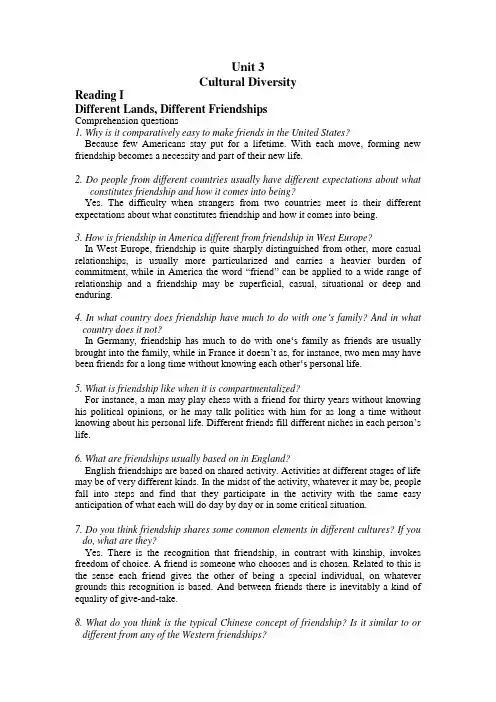 Unit 3
Cultural Diversity

Reading I
Different Lands, Different Friendships
Comprehension questions

1. Why is it comparatively easy to make friends in the United States?
Because few Americans stay put for a lifetime. With each move, forming new friendship becomes a necessity and part of their new life.

2. Do people from different countries usually have different expectations about what constitutes friendship and how it comes into being?
Yes. The difficulty when strangers from two countries meet is their different expectations about what constitutes friendship and how it comes into being.

3. How is friendship in America different from friendship in West Europe?
In West Europe, friendship is quite sharply distinguished from other, more casual relationships, is usually more particularized and carries a heavier burden of commitment, while in America the word "friend" can be applied to a wide range of relationship and a friendship may be superficial, casual, situational or deep and enduring.

4. In what country does friendship have much to do with one's family? And in what country does it not?
In Germany, friendship has much to do with one's family as friends are usually brought into the family, while in France it doesn't as, for instance, two men may have been friends for a long time without knowing each other's personal life.

5. What is friendship like when it is compartmentalized?
For instance, a man may play chess with a friend for thirty years without knowing his political opinions, or he may talk politics with him for as long a time without knowing about his personal life. Different friends fill different niches in each person's life.

6. What are friendships usually based on in England?
English friendships are based on shared activity. Activities at different stages of life may be of very different kinds. In the midst of the activity, whatever it may be, people fall into steps and find that they participate in the activity with the same easy anticipation of what each will do day by day or in some critical situation.

7. Do you think friendship shares some common elements in different cultures? If you do, what are they?
Yes. There is the recognition that friendship, in contrast with kinship, invokes freedom of choice. A friend is someone who chooses and is chosen. Related to this is the sense each friend gives the other of being a special individual, on whatever grounds this recognition is based. And between friends there is inevitably a kind of equality of give-and-take.

8. What do you think is the typical Chinese concept of friendship? Is it similar to or different from any of the Western friendships?